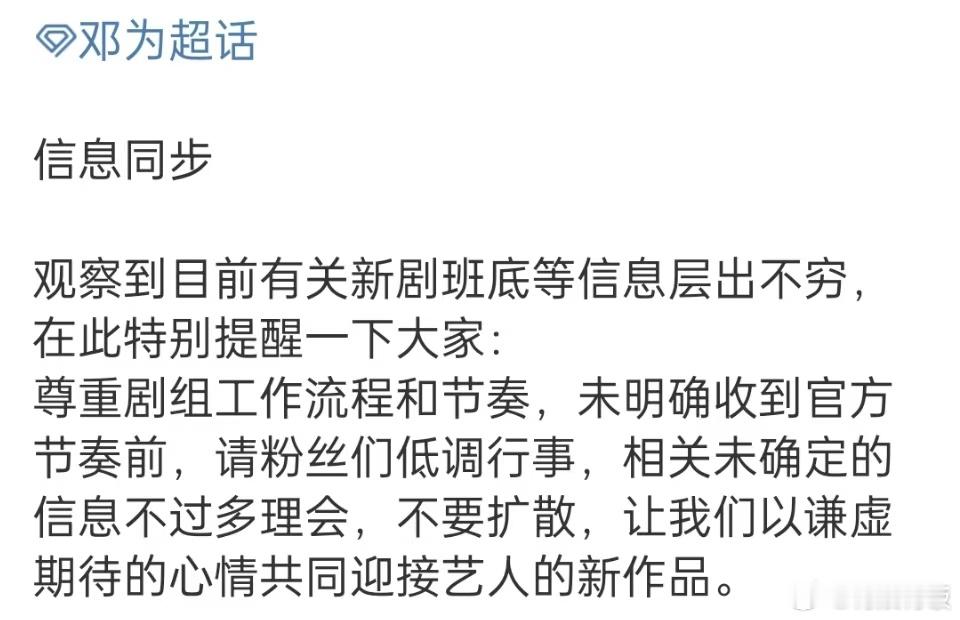 邓为超话

信息同步

观察到目前有关新剧班底等信息层出不穷，在此特别提醒一下大家：
尊重剧组工作流程和节奏，未明确收到官方节奏前，请粉丝们低调行事，相关未确定的信息不过多理会，不要扩散，让我们以谦虚期待的心情共同迎接艺人的新作品。